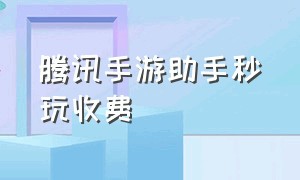 腾讯手游助手秒玩收费